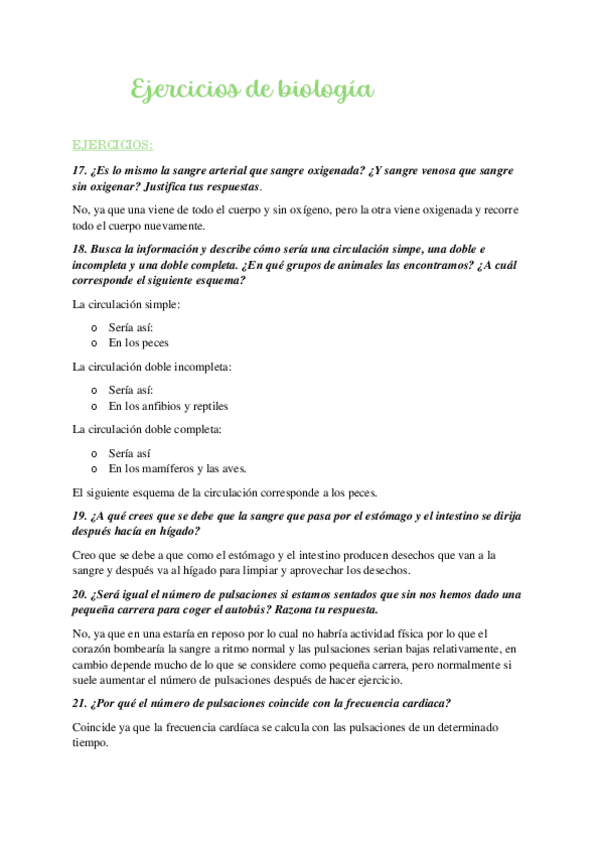 Ejercicios de biología

EJERCICIOS:

17. ¿Es lo mismo la sangre arterial que sangre oxigenada? ¿Y sangre venosa que sangre sin oxigenar? Justifica tus respuestas.

No, ya que una viene de todo el cuerpo y sin oxígeno, pero la otra viene oxigenada y recorre todo el cuerpo nuevamente.

18. Busca la información y describe cómo sería una circulación simpe, una doble e incompleta y una doble completa. ¿En qué grupos de animales las encontramos? ¿A cuál corresponde el siguiente esquema?

La circulación simple:

o Sería así:
o En los peces

La circulación doble incompleta:

o Sería así:
o En los anfibios y reptiles

La circulación doble completa:

o Sería así
o En los mamíferos y las aves.

El siguiente esquema de la circulación corresponde a los peces.

19. ¿A qué crees que se debe que la sangre que pasa por el estómago y el intestino se dirija después hacía en hígado?

Creo que se debe a que como el estómago y el intestino producen desechos que van a la sangre y después va al hígado para limpiar y aprovechar los desechos.

20. ¿Será igual el número de pulsaciones si estamos sentados que sin nos hemos dado una pequeña carrera para coger el autobús? Razona tu respuesta.

No, ya que en una estaría en reposo por lo cual no habría actividad física por lo que el corazón bombearía la sangre a ritmo normal y las pulsaciones serian bajas relativamente, en cambio depende mucho de lo que se considere como pequeña carrera, pero normalmente si suele aumentar el número de pulsaciones después de hacer ejercicio.

21. ¿Por qué el número de pulsaciones coincide con la frecuencia cardiaca?

Coincide ya que la frecuencia cardíaca se calcula con las pulsaciones de un determinado tiempo.